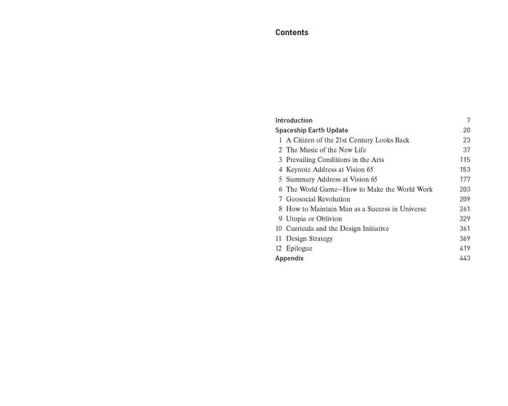 Contents

Introduction 7
Spaceship Earth Update 20
1 A Citizen of the 21st Century Looks Back 23
2 The Music of the New Life 37
3 Prevailing Conditions in the Arts 115
4 Keynote Address at Vision 65 153
5 Summary Address at Vision 65 177
6 The World Game—How to Make the World Work 203
7 Geosocial Revolution 209
8 How to Maintain Man as a Success in Universe 261
9 Utopia or Oblivion 329
10 Curricula and the Design Initiative 361
11 Design Strategy 369
12 Epilogue 419
Appendix 443